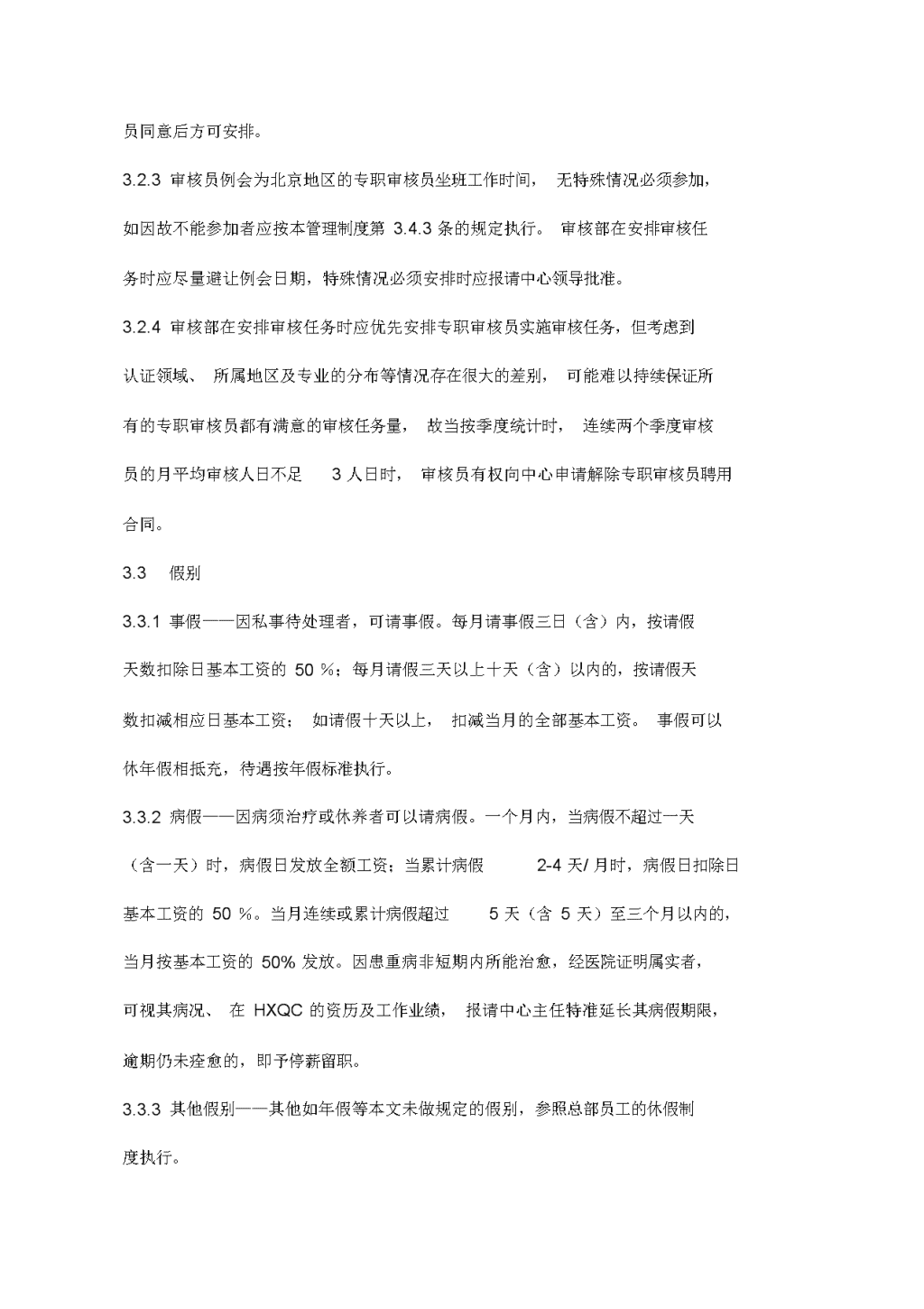 员同意后方可安排。

3.2.3 审核员例会为北京地区的专职审核员坐班工作时间， 无特殊情况必须参加，如因故不能参加者应按本管理制度第 3.4.3 条的规定执行。 审核部在安排审核任务时应尽量避让例会日期，特殊情况必须安排时应报请中心领导批准。

3.2.4 审核部在安排审核任务时应优先安排专职审核员实施审核任务，但考虑到认证领域、 所属地区及专业的分布等情况存在很大的差别， 可能难以持续保证所有的专职审核员都有满意的审核任务量， 故当按季度统计时， 连续两个季度审核员的月平均审核人日不足 3 人日时， 审核员有权向中心申请解除专职审核员聘用合同。

3.3 假别

3.3.1 事假——因私事待处理者，可请事假。每月请事假三日（含）内，按请假天数扣除日基本工资的 50 %；每月请假三天以上十天（含）以内的，按请假天数扣减相应日基本工资； 如请假十天以上， 扣减当月的全部基本工资。 事假可以休年假相抵充，待遇按年假标准执行。

3.3.2 病假——因病须治疗或休养者可以请病假。一个月内，当病假不超过一天（含一天）时，病假日发放全额工资；当累计病假 2-4 天/ 月时，病假日扣除日基本工资的 50 %。当月连续或累计病假超过 5 天（含 5 天）至三个月以内的，当月按基本工资的 50% 发放。因患重病非短期内所能治愈，经医院证明属实者，可视其病况、 在 HXQC 的资历及工作业绩， 报请中心主任特准延长其病假期限，逾期仍未痊愈的，即予停薪留职。

3.3.3 其他假别——其他如年假等本文未做规定的假别，参照总部员工的休假制度执行。